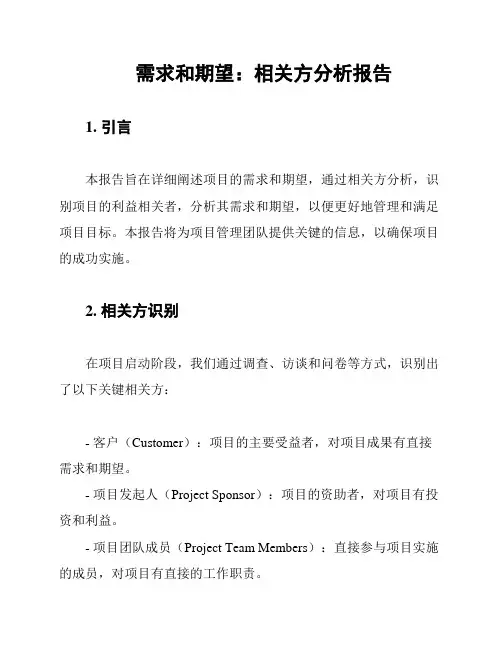 需求和期望：相关方分析报告

1. 引言

本报告旨在详细阐述项目的需求和期望，通过相关方分析，识别项目的利益相关者，分析其需求和期望，以便更好地管理和满足项目目标。本报告将为项目管理团队提供关键的信息，以确保项目的成功实施。

2. 相关方识别

在项目启动阶段，我们通过调查、访谈和问卷等方式，识别出了以下关键相关方：

- 客户（Customer）：项目的主要受益者，对项目成果有直接需求和期望。
- 项目发起人（Project Sponsor）：项目的资助者，对项目有投资和利益。
- 项目团队成员（Project Team Members）：直接参与项目实施的成员，对项目有直接的工作职责。